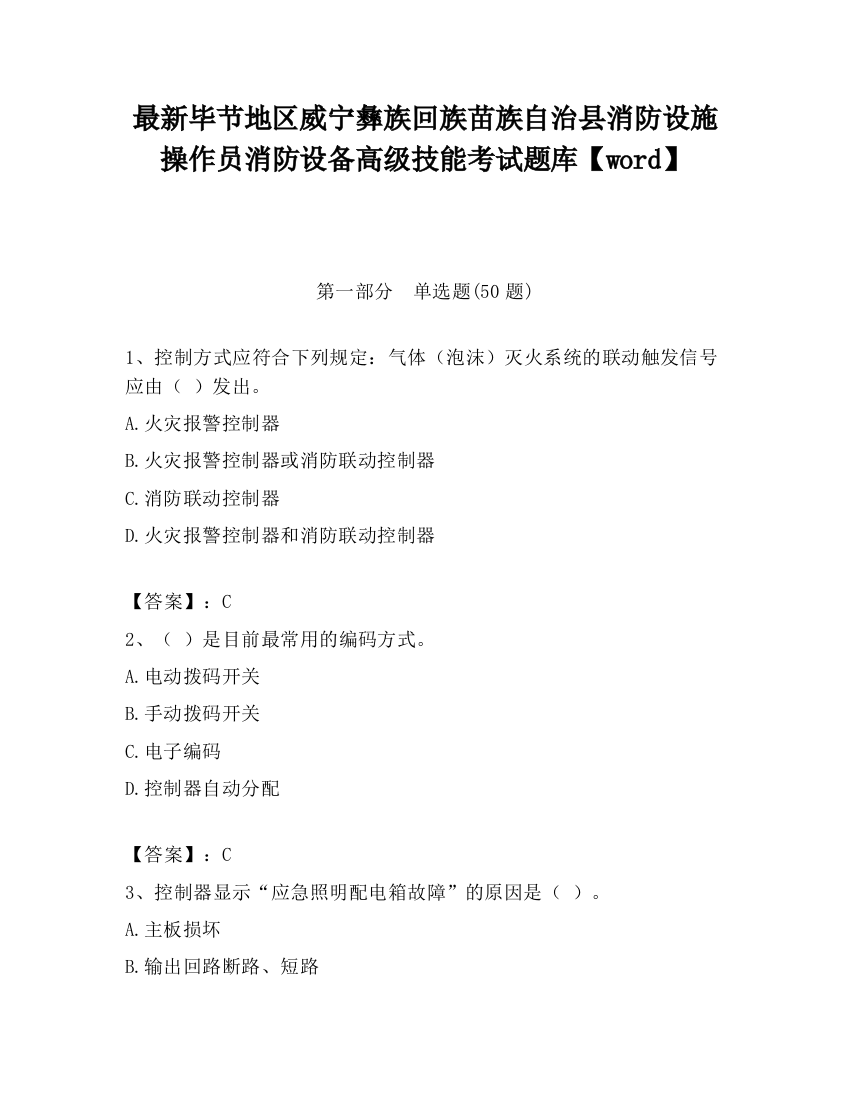 最新毕节地区威宁彝族回族苗族自治县消防设施操作员消防设备高级技能考试题库【word】

第一部分　单选题(50 题)

1、控制方式应符合下列规定：气体（泡沫）灭火系统的联动触发信号应由（ ）发出。

A.火灾报警控制器

B.火灾报警控制器或消防联动控制器

C.消防联动控制器

D.火灾报警控制器和消防联动控制器

【答案】：C

2、（ ）是目前最常用的编码方式。

A.电动拨码开关

B.手动拨码开关

C.电子编码

D.控制器自动分配

【答案】：C

3、控制器显示“应急照明配电箱故障”的原因是（ ）。

A.主板损坏

B.输出回路断路、短路